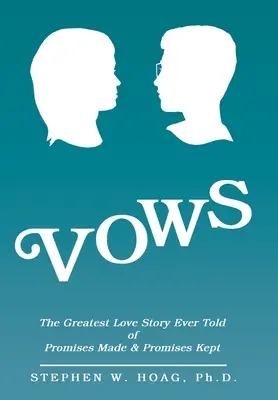 VOWS

The Greatest Love Story Ever Told
of
Promises Made & Promises Kept

STEPHEN W. HOAG, Ph.D.